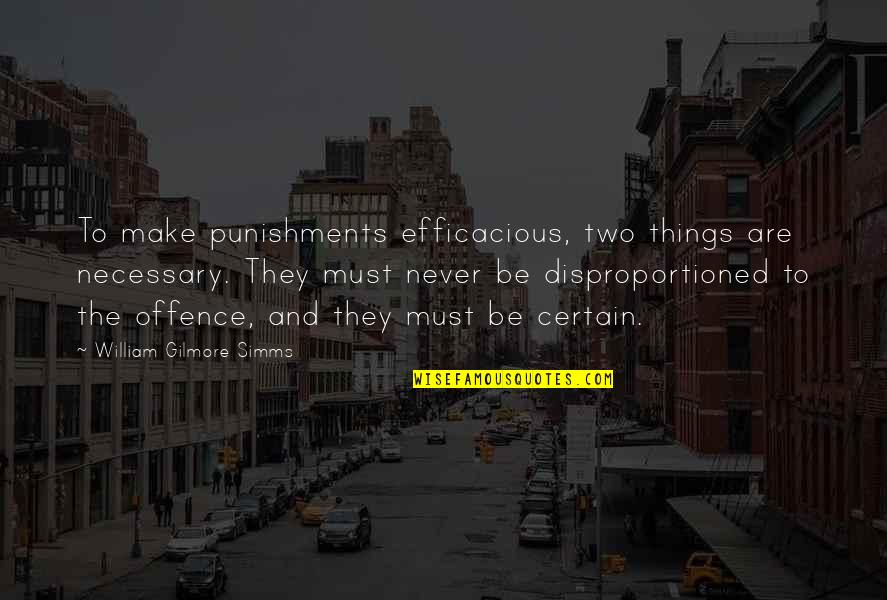 To make punishments efficacious, two things are necessary. They must never be disproportioned to the offence, and they must be certain.

~ William Gilmore Simms

WISEFAMOUSQUOTES.COM